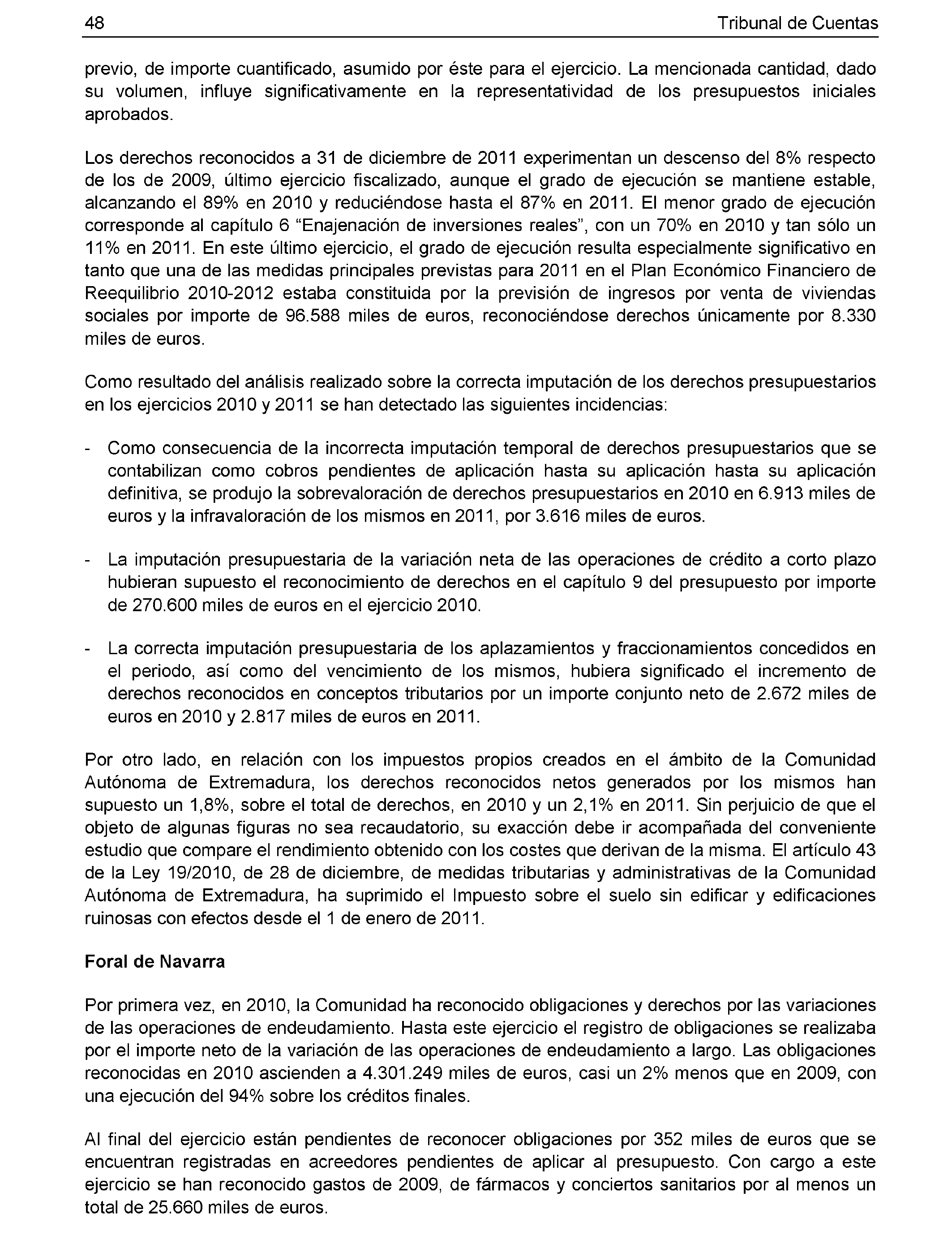 48 Tribunal de Cuentas

previo, de importe cuantificado, asumido por éste para el ejercicio. La mencionada cantidad, dado su volumen, influye significativamente en la representatividad de los presupuestos iniciales aprobados.

Los derechos reconocidos a 31 de diciembre de 2011 experimentan un descenso del 8% respecto de los de 2009, último ejercicio fiscalizado, aunque el grado de ejecución se mantiene estable, alcanzando el 89% en 2010 y reduciéndose hasta el 87% en 2011. El menor grado de ejecución corresponde al capítulo 6 “Enajenación de inversiones reales”, con un 70% en 2010 y tan sólo un 11% en 2011. En este último ejercicio, el grado de ejecución resulta especialmente significativo en tanto que una de las medidas principales previstas para 2011 en el Plan Económico Financiero de Reequilibrio 2010-2012 estaba constituida por la previsión de ingresos por venta de viviendas sociales por importe de 96.588 miles de euros, reconociéndose derechos únicamente por 8.330 miles de euros.

Como resultado del análisis realizado sobre la correcta imputación de los derechos presupuestarios en los ejercicios 2010 y 2011 se han detectado las siguientes incidencias:

- Como consecuencia de la incorrecta imputación temporal de derechos presupuestarios que se contabilizan como cobros pendientes de aplicación hasta su aplicación hasta su aplicación definitiva, se produjo la sobrevaloración de derechos presupuestarios en 2010 en 6.913 miles de euros y la infravaloración de los mismos en 2011, por 3.616 miles de euros.

- La imputación presupuestaria de la variación neta de las operaciones de crédito a corto plazo hubieran supuesto el reconocimiento de derechos en el capítulo 9 del presupuesto por importe de 270.600 miles de euros en el ejercicio 2010.

- La correcta imputación presupuestaria de los aplazamientos y fraccionamientos concedidos en el periodo, así como del vencimiento de los mismos, hubiera significado el incremento de derechos reconocidos en conceptos tributarios por un importe conjunto neto de 2.672 miles de euros en 2010 y 2.817 miles de euros en 2011.

Por otro lado, en relación con los impuestos propios creados en el ámbito de la Comunidad Autónoma de Extremadura, los derechos reconocidos netos generados por los mismos han supuesto un 1,8%, sobre el total de derechos, en 2010 y un 2,1% en 2011. Sin perjuicio de que el objeto de algunas figuras no sea recaudatorio, su exacción debe ir acompañada del conveniente estudio que compare el rendimiento obtenido con los costes que derivan de la misma. El artículo 43 de la Ley 19/2010, de 28 de diciembre, de medidas tributarias y administrativas de la Comunidad Autónoma de Extremadura, ha suprimido el Impuesto sobre el suelo sin edificar y edificaciones ruinosas con efectos desde el 1 de enero de 2011.

Foral de Navarra

Por primera vez, en 2010, la Comunidad ha reconocido obligaciones y derechos por las variaciones de las operaciones de endeudamiento. Hasta este ejercicio el registro de obligaciones se realizaba por el importe neto de la variación de las operaciones de endeudamiento a largo. Las obligaciones reconocidas en 2010 ascienden a 4.301.249 miles de euros, casi un 2% menos que en 2009, con una ejecución del 94% sobre los créditos finales.

Al final del ejercicio están pendientes de reconocer obligaciones por 352 miles de euros que se encuentran registradas en acreedores pendientes de aplicar al presupuesto. Con cargo a este ejercicio se han reconocido gastos de 2009, de fármacos y conciertos sanitarios por al menos un total de 25.660 miles de euros.